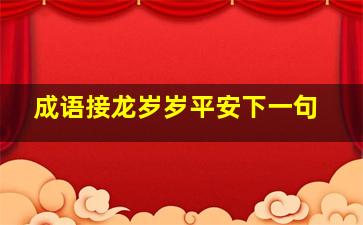 成语接龙岁岁平安下一句